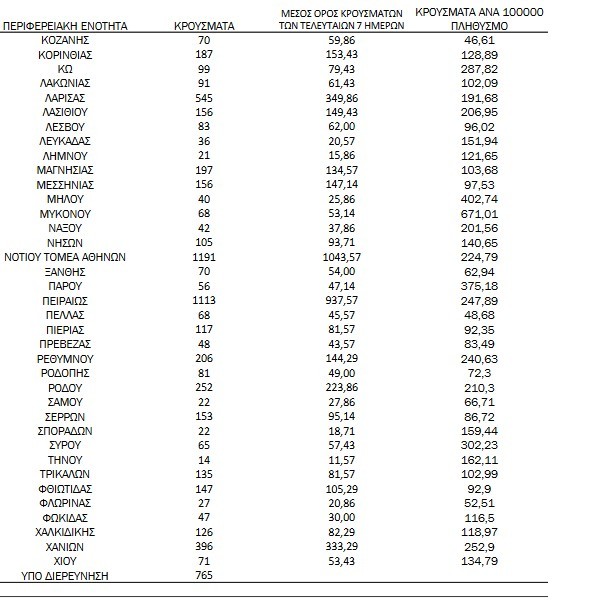 | ΠΕΡΙΦΕΡΕΙΑΚΗ ΕΝΟΤΗΤΑ | ΚΡΟΥΣΜΑΤΑ | ΜΕΣΟΣ ΟΡΟΣ ΚΡΟΥΣΜΑΤΩΝ ΤΩΝ ΤΕΛΕΥΤΑΙΩΝ 7 ΗΜΕΡΩΝ | ΚΡΟΥΣΜΑΤΑ ΑΝΑ 100000 ΠΛΗΘΥΣΜΟ |
|---|---|---|---|
| ΚΟΖΑΝΗΣ | 70 | 59,86 | 46,61 |
| ΚΟΡΙΝΘΙΑΣ | 187 | 153,43 | 128,89 |
| ΚΩ | 99 | 79,43 | 287,82 |
| ΛΑΚΩΝΙΑΣ | 91 | 61,43 | 102,09 |
| ΛΑΡΙΣΑΣ | 545 | 349,86 | 191,68 |
| ΛΑΣΙΘΙΟΥ | 156 | 149,43 | 206,95 |
| ΛΕΣΒΟΥ | 83 | 62,00 | 96,02 |
| ΛΕΥΚΑΔΑΣ | 36 | 20,57 | 151,94 |
| ΛΗΜΝΟΥ | 21 | 15,86 | 121,65 |
| ΜΑΓΝΗΣΙΑΣ | 197 | 134,57 | 103,68 |
| ΜΕΣΣΗΝΙΑΣ | 156 | 147,14 | 97,53 |
| ΜΗΛΟΥ | 40 | 25,86 | 402,74 |
| ΜΥΚΟΝΟΥ | 68 | 53,14 | 671,01 |
| ΝΑΞΟΥ | 42 | 37,86 | 201,56 |
| ΝΗΣΩΝ | 105 | 93,71 | 140,65 |
| ΝΟΤΙΟΥ ΤΟΜΕΑ ΑΘΗΝΩΝ | 1191 | 1043,57 | 224,79 |
| ΞΑΝΘΗΣ | 70 | 54,00 | 62,94 |
| ΠΑΡΟΥ | 56 | 47,14 | 375,18 |
| ΠΕΙΡΑΙΩΣ | 1113 | 937,57 | 247,89 |
| ΠΕΛΛΑΣ | 68 | 45,57 | 48,68 |
| ΠΙΕΡΙΑΣ | 117 | 81,57 | 92,35 |
| ΠΡΕΒΕΖΑΣ | 48 | 43,57 | 83,49 |
| ΡΕΘΥΜΝΟΥ | 206 | 144,29 | 240,63 |
| ΡΟΔΟΠΗΣ | 81 | 49,00 | 72,3 |
| ΡΟΔΟΥ | 252 | 223,86 | 210,3 |
| ΣΑΜΟΥ | 22 | 27,86 | 66,71 |
| ΣΕΡΡΩΝ | 153 | 95,14 | 86,72 |
| ΣΠΟΡΑΔΩΝ | 22 | 18,71 | 159,44 |
| ΣΥΡΟΥ | 65 | 57,43 | 302,23 |
| ΤΗΝΟΥ | 14 | 11,57 | 162,11 |
| ΤΡΙΚΑΛΩΝ | 135 | 81,57 | 102,99 |
| ΦΘΙΩΤΙΔΑΣ | 147 | 105,29 | 92,9 |
| ΦΛΩΡΙΝΑΣ | 27 | 20,86 | 52,51 |
| ΦΩΚΙΔΑΣ | 47 | 30,00 | 116,5 |
| ΧΑΛΚΙΔΙΚΗΣ | 126 | 82,29 | 118,97 |
| ΧΑΝΙΩΝ | 396 | 333,29 | 252,9 |
| ΧΙΟΥ | 71 | 53,43 | 134,79 |
| ΥΠΟ ΔΙΕΡΕΥΝΗΣΗ | 765 | | |